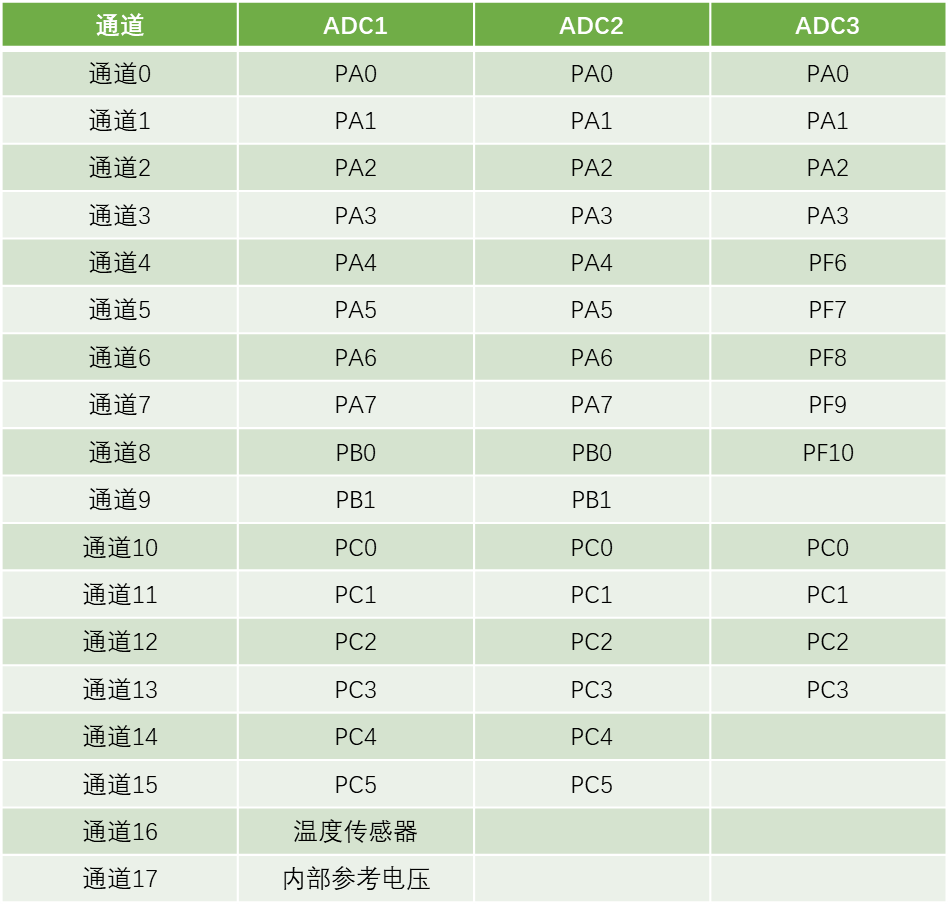 | 通道 | ADC1 | ADC2 | ADC3 |
|---|---|---|---|
| 通道0 | PA0 | PA0 | PA0 |
| 通道1 | PA1 | PA1 | PA1 |
| 通道2 | PA2 | PA2 | PA2 |
| 通道3 | PA3 | PA3 | PA3 |
| 通道4 | PA4 | PA4 | PF6 |
| 通道5 | PA5 | PA5 | PF7 |
| 通道6 | PA6 | PA6 | PF8 |
| 通道7 | PA7 | PA7 | PF9 |
| 通道8 | PB0 | PB0 | PF10 |
| 通道9 | PB1 | PB1 | |
| 通道10 | PC0 | PC0 | PC0 |
| 通道11 | PC1 | PC1 | PC1 |
| 通道12 | PC2 | PC2 | PC2 |
| 通道13 | PC3 | PC3 | PC3 |
| 通道14 | PC4 | PC4 | |
| 通道15 | PC5 | PC5 | |
| 通道16 | 温度传感器 | | |
| 通道17 | 内部参考电压 | | |